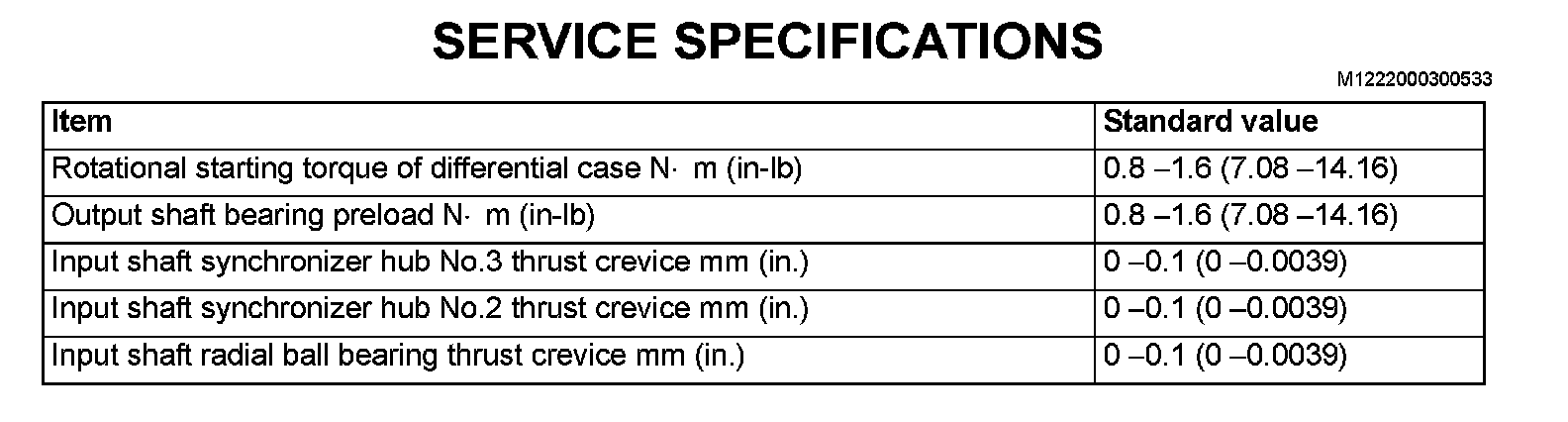 SERVICE SPECIFICATIONS

M1222000300533

| Item | Standard value |
|---|---|
| Rotational starting torque of differential case N· m (in-lb) | 0.8 –1.6 (7.08 –14.16) |
| Output shaft bearing preload N· m (in-lb) | 0.8 –1.6 (7.08 –14.16) |
| Input shaft synchronizer hub No.3 thrust crevice mm (in.) | 0 –0.1 (0 –0.0039) |
| Input shaft synchronizer hub No.2 thrust crevice mm (in.) | 0 –0.1 (0 –0.0039) |
| Input shaft radial ball bearing thrust crevice mm (in.) | 0 –0.1 (0 –0.0039) |